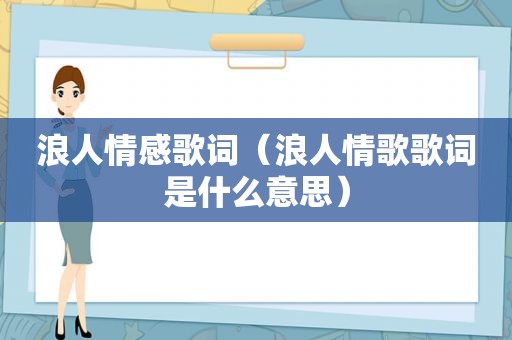 浪人情感歌词（浪人情歌歌词是什么意思）